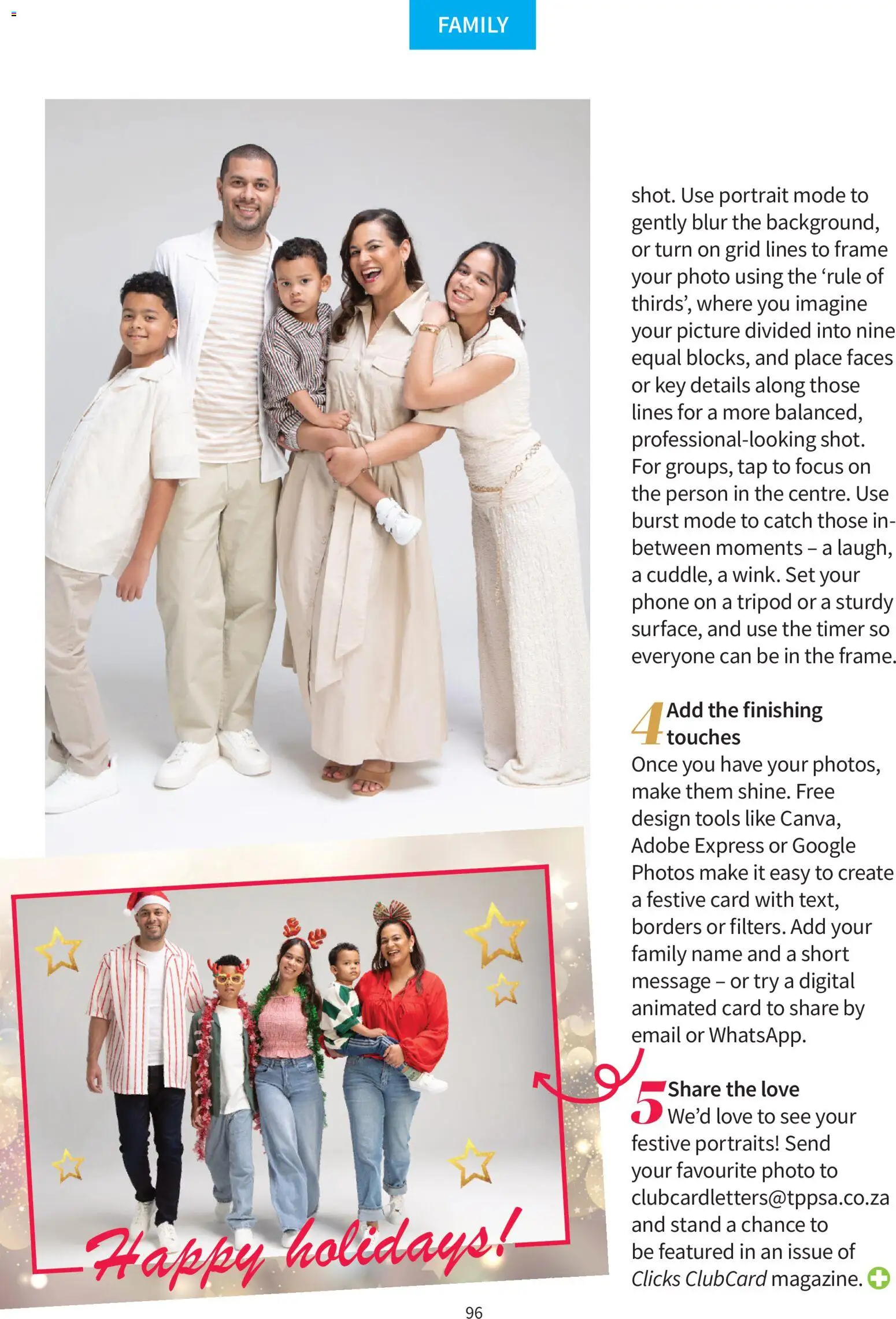 FAMILY

shot. Use portrait mode to gently blur the background, or turn on grid lines to frame your photo using the 'rule of thirds', where you imagine your picture divided into nine equal blocks, and place faces or key details along those lines for a more balanced, professional-looking shot. For groups, tap to focus on the person in the centre. Use burst mode to catch those in-between moments – a laugh, a cuddle, a wink. Set your phone on a tripod or a sturdy surface, and use the timer so everyone can be in the frame.

4 Add the finishing touches

Once you have your photos, make them shine. Free design tools like Canva, Adobe Express or Google Photos make it easy to create a festive card with text, borders or filters. Add your family name and a short message – or try a digital animated card to share by email or WhatsApp.

5 Share the love

We'd love to see your festive portraits! Send your favourite photo to clubcardletters@tppsa.co.za and stand a chance to be featured in an issue of Clicks ClubCard magazine.

Happy holidays!

96